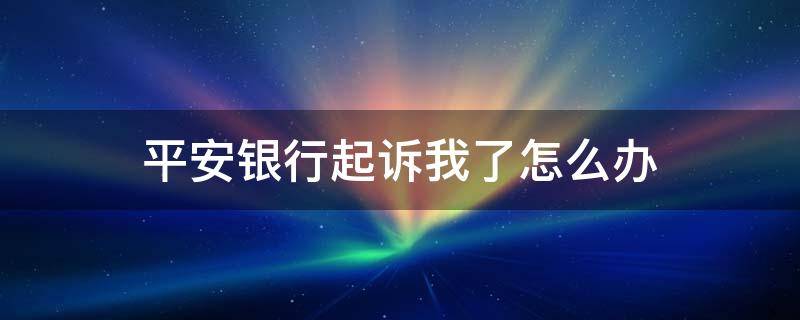 平安银行起诉我了怎么办